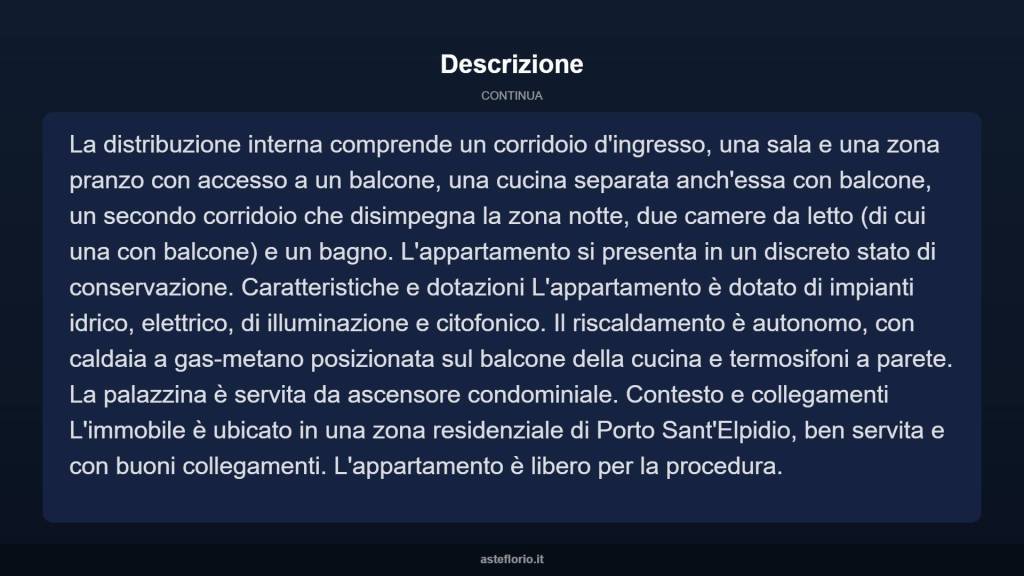 Descrizione

CONTINUA

La distribuzione interna comprende un corridoio d'ingresso, una sala e una zona pranzo con accesso a un balcone, una cucina separata anch'essa con balcone, un secondo corridoio che disimpegna la zona notte, due camere da letto (di cui una con balcone) e un bagno. L'appartamento si presenta in un discreto stato di conservazione. Caratteristiche e dotazioni L'appartamento è dotato di impianti idrico, elettrico, di illuminazione e citofonico. Il riscaldamento è autonomo, con caldaia a gas-metano posizionata sul balcone della cucina e termosifoni a parete. La palazzina è servita da ascensore condominiale. Contesto e collegamenti L'immobile è ubicato in una zona residenziale di Porto Sant'Elpidio, ben servita e con buoni collegamenti. L'appartamento è libero per la procedura.

asteflorio.it